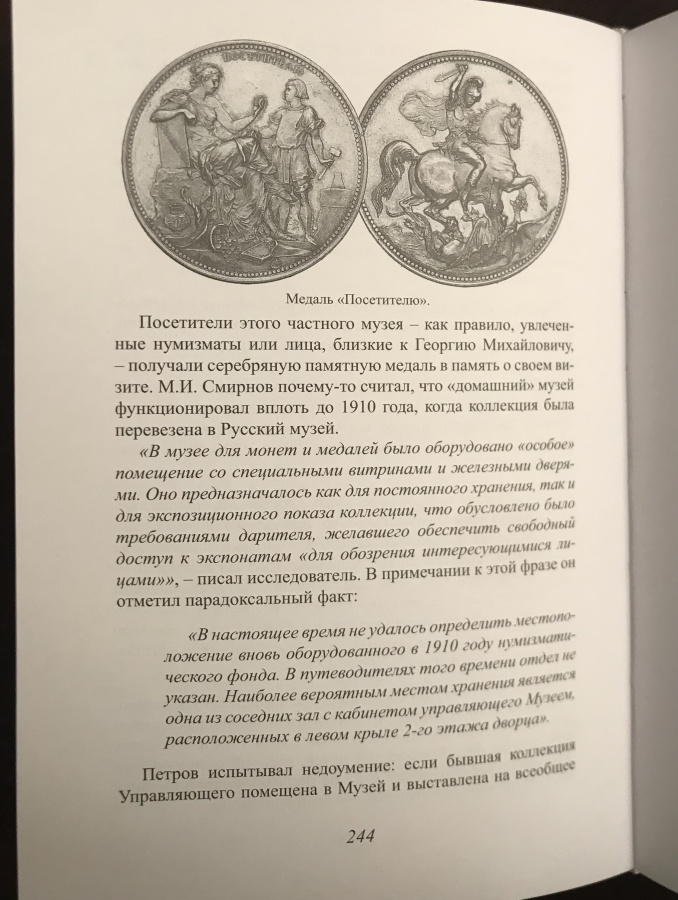 ПОСЕТИТЕЛЮ

Медаль «Посетителю».

Посетители этого частного музея – как правило, увлеченные нумизматы или лица, близкие к Георгию Михайловичу, – получали серебряную памятную медаль в память о своем визите. М.И. Смирнов почему-то считал, что «домашний» музей функционировал вплоть до 1910 года, когда коллекция была перевезена в Русский музей.

«В музее для монет и медалей было оборудовано «особое» помещение со специальными витринами и железными дверями. Оно предназначалось как для постоянного хранения, так и для экспозиционного показа коллекции, что обусловлено было требованиями дарителя, желавшего обеспечить свободный доступ к экспонатам «для обозрения интересующимися лицами»», – писал исследователь. В примечании к этой фразе он отметил парадоксальный факт:

«В настоящее время не удалось определить местоположение вновь оборудованного в 1910 году нумизматического фонда. В путеводителях того времени отдел не указан. Наиболее вероятным местом хранения является одна из соседних зал с кабинетом управляющего Музеем, расположенных в левом крыле 2-го этажа дворца».

Петров испытывал недоумение: если бывшая коллекция Управляющего помещена в Музей и выставлена на всеобщее

244